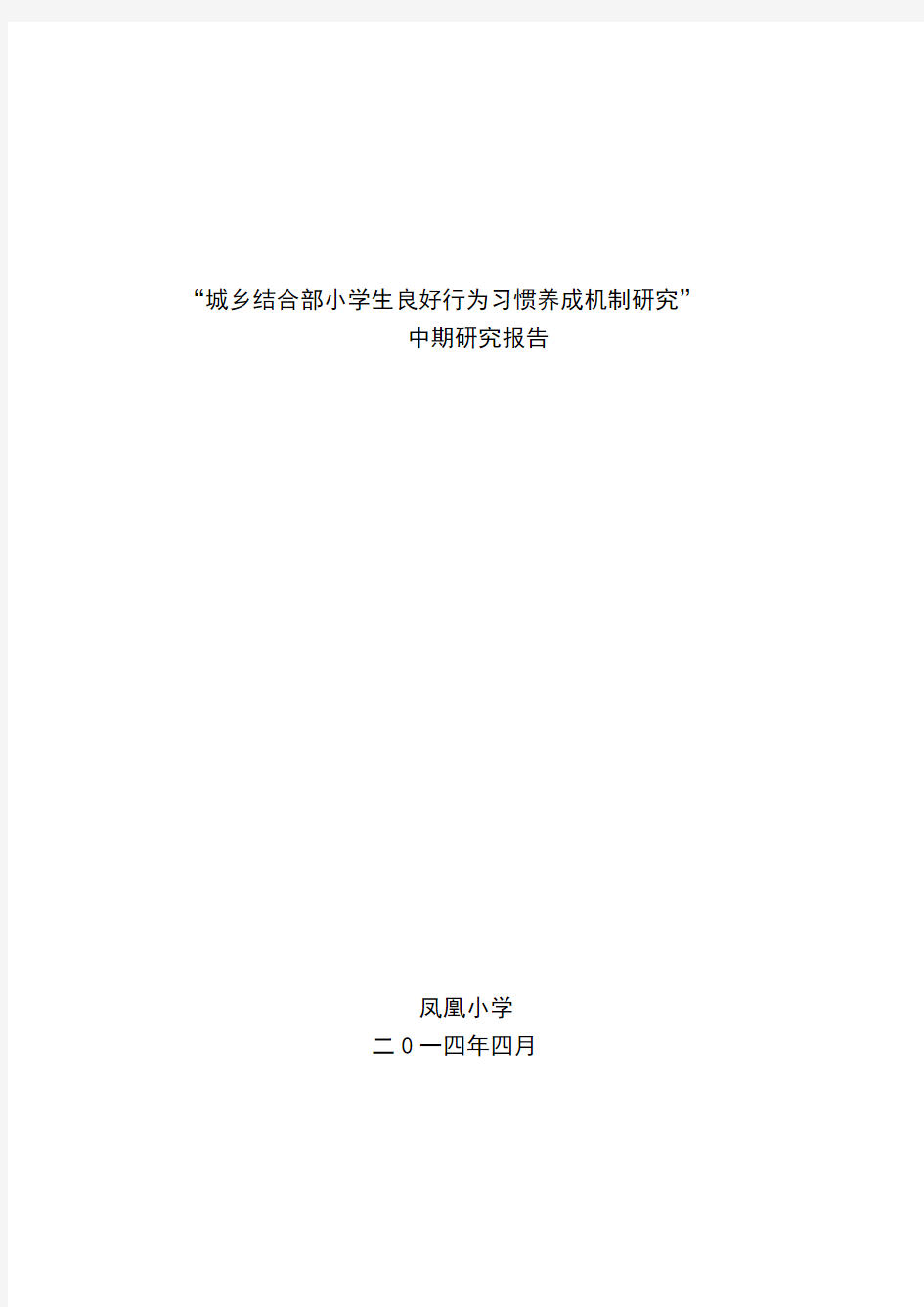 “城乡结合部小学生良好行为习惯养成机制研究”
中期研究报告

凤凰小学
二０一四年四月